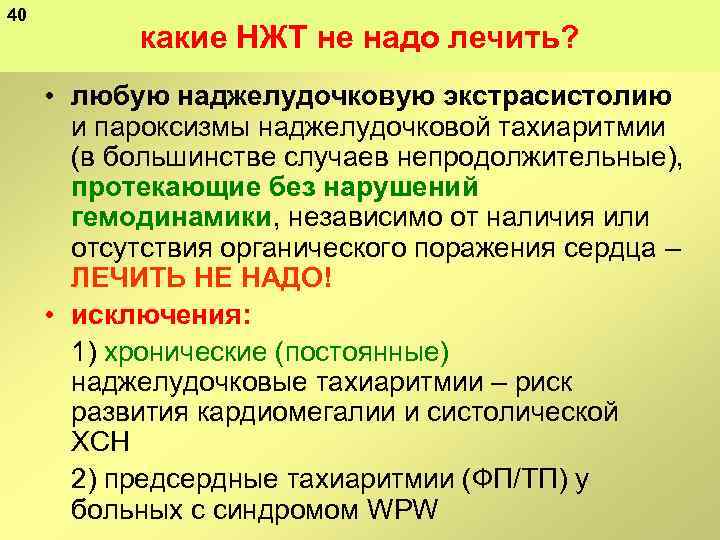 40

какие НЖТ не надо лечить?

• любую наджелудочковую экстрасистолию и пароксизмы наджелудочковой тахиаритмии (в большинстве случаев непродолжительные), протекающие без нарушений гемодинамики, независимо от наличия или отсутствия органического поражения сердца – ЛЕЧИТЬ НЕ НАДО!

• исключения:

1) хронические (постоянные) наджелудочковые тахиаритмии – риск развития кардиомегалии и систолической ХСН

2) предсердные тахиаритмии (ФП/ТП) у больных с синдромом WPW